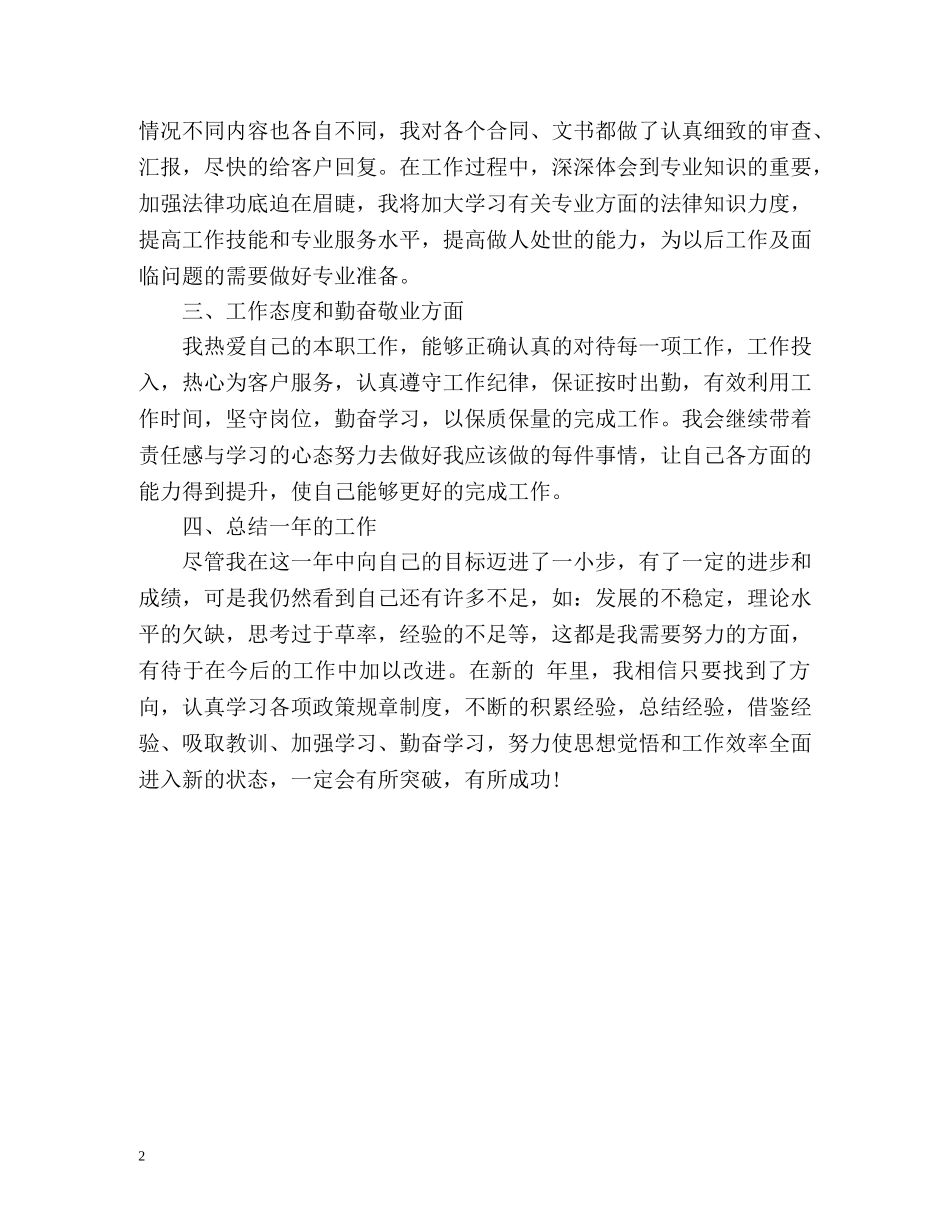 情况不同内容也各自不同，我对各个合同、文书都做了认真细致的审查、汇报，尽快的给客户回复。在工作过程中，深深体会到专业知识的重要，加强法律功底迫在眉睫，我将加大学习有关专业方面的法律知识力度，提高工作技能和专业服务水平，提高做人处世的能力，为以后工作及面临问题的需要做好专业准备。

三、工作态度和勤奋敬业方面

我热爱自己的本职工作，能够正确认真的对待每一项工作，工作投入，热心为客户服务，认真遵守工作纪律，保证按时出勤，有效利用工作时间，坚守岗位，勤奋学习，以保质保量的完成工作。我会继续带着责任感与学习的心态努力去做好我应该做的每件事情，让自己各方面的能力得到提升，使自己能够更好的完成工作。

四、总结一年的工作

尽管我在这一年中向自己的目标迈进了一小步，有了一定的进步和成绩，可是我仍然看到自己还有许多不足，如：发展的不稳定，理论水平的欠缺，思考过于草率，经验的不足等，这都是我需要努力的方面，有待于在今后的工作中加以改进。在新的 年里，我相信只要找到了方向，认真学习各项政策规章制度，不断的积累经验，总结经验，借鉴经验、吸取教训、加强学习、勤奋学习，努力使思想觉悟和工作效率全面进入新的状态，一定会有所突破，有所成功!

2